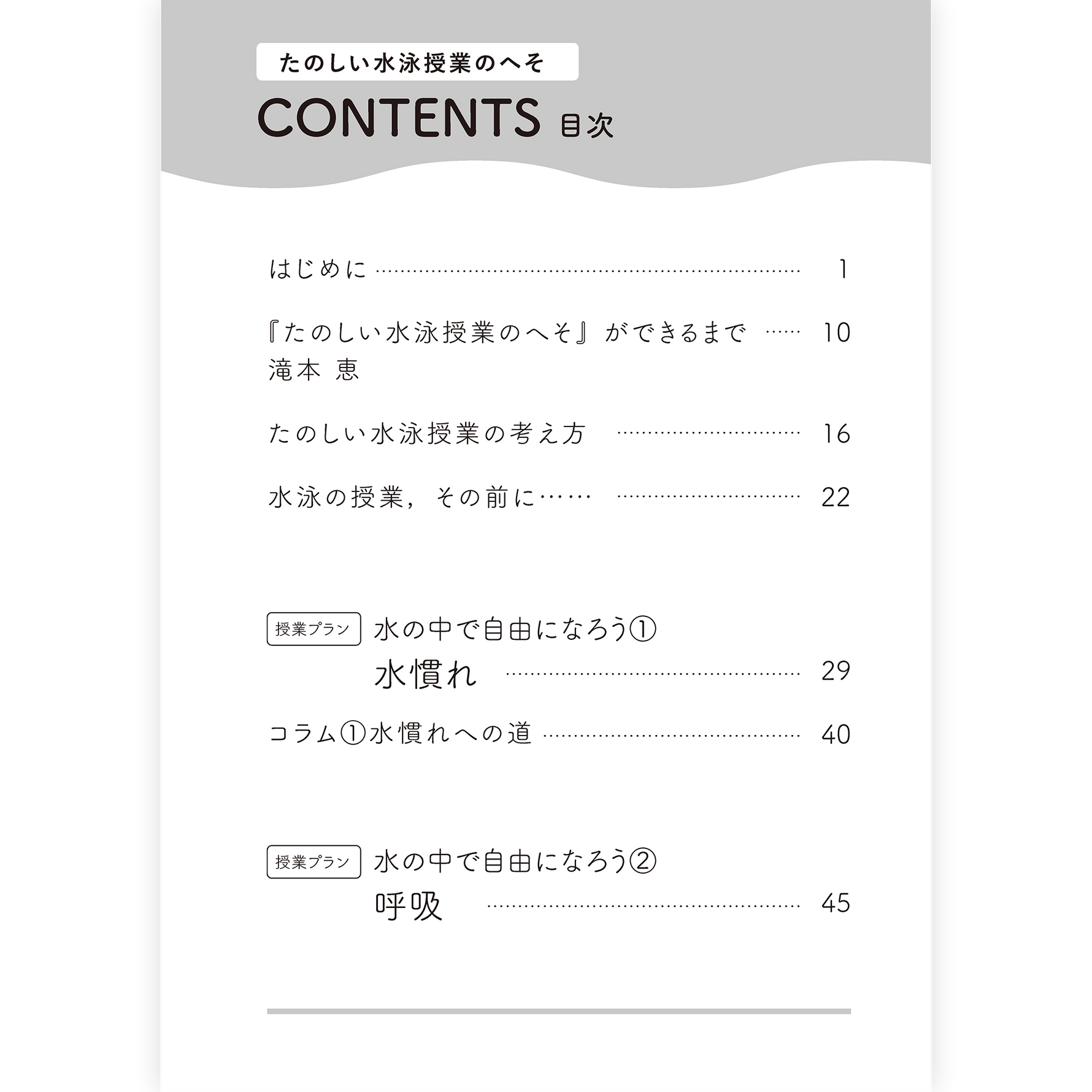 たのしい水泳授業のへそ

CONTENTS 目次

はじめに …… 1

『たのしい水泳授業のへそ』ができるまで …… 10
滝本 恵

たのしい水泳授業の考え方 …… 16

水泳の授業，その前に…… …… 22

授業プラン 水の中で自由になろう①
水慣れ …… 29

コラム①水慣れへの道 …… 40

授業プラン 水の中で自由になろう②
呼吸 …… 45